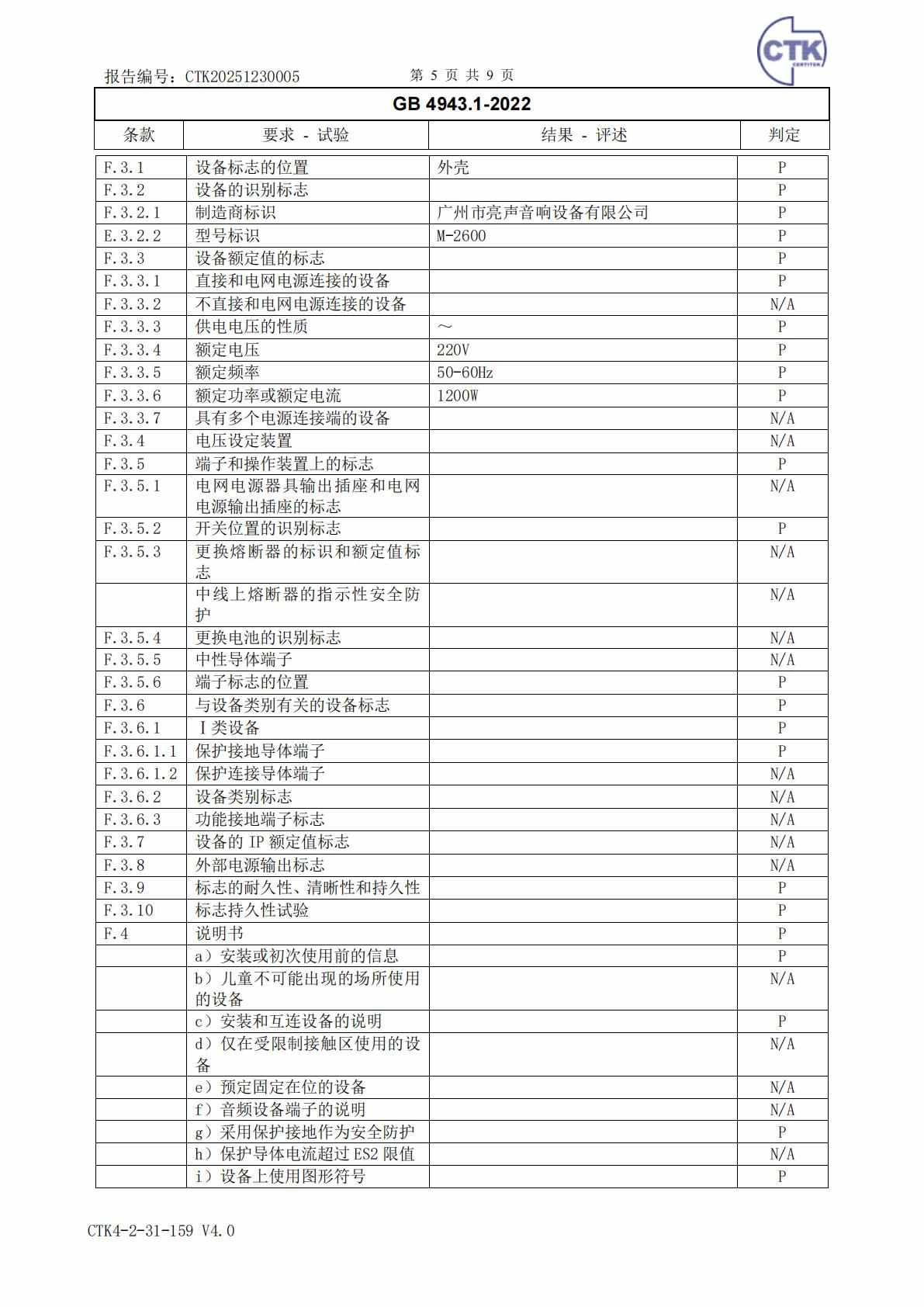 CTK
CERTITEK

报告编号：CTK20251230005　　第 5 页 共 9 页

GB 4943.1-2022

| 条款 | 要求 - 试验 | 结果 - 评述 | 判定 |
|---|---|---|---|
| F.3.1 | 设备标志的位置 | 外壳 | P |
| F.3.2 | 设备的识别标志 | | P |
| F.3.2.1 | 制造商标识 | 广州市亮声音响设备有限公司 | P |
| E.3.2.2 | 型号标识 | M-2600 | P |
| F.3.3 | 设备额定值的标志 | | P |
| F.3.3.1 | 直接和电网电源连接的设备 | | P |
| F.3.3.2 | 不直接和电网电源连接的设备 | | N/A |
| F.3.3.3 | 供电电压的性质 | ～ | P |
| F.3.3.4 | 额定电压 | 220V | P |
| F.3.3.5 | 额定频率 | 50-60Hz | P |
| F.3.3.6 | 额定功率或额定电流 | 1200W | P |
| F.3.3.7 | 具有多个电源连接端的设备 | | N/A |
| F.3.4 | 电压设定装置 | | N/A |
| F.3.5 | 端子和操作装置上的标志 | | P |
| F.3.5.1 | 电网电源器具输出插座和电网电源输出插座的标志 | | N/A |
| F.3.5.2 | 开关位置的识别标志 | | P |
| F.3.5.3 | 更换熔断器的标识和额定值标志 | | N/A |
| | 中线上熔断器的指示性安全防护 | | N/A |
| F.3.5.4 | 更换电池的识别标志 | | N/A |
| F.3.5.5 | 中性导体端子 | | N/A |
| F.3.5.6 | 端子标志的位置 | | P |
| F.3.6 | 与设备类别有关的设备标志 | | P |
| F.3.6.1 | Ⅰ类设备 | | P |
| F.3.6.1.1 | 保护接地导体端子 | | P |
| F.3.6.1.2 | 保护连接导体端子 | | N/A |
| F.3.6.2 | 设备类别标志 | | N/A |
| F.3.6.3 | 功能接地端子标志 | | N/A |
| F.3.7 | 设备的 IP 额定值标志 | | N/A |
| F.3.8 | 外部电源输出标志 | | N/A |
| F.3.9 | 标志的耐久性、清晰性和持久性 | | P |
| F.3.10 | 标志持久性试验 | | P |
| F.4 | 说明书 | | P |
| | a）安装或初次使用前的信息 | | P |
| | b）儿童不可能出现的场所使用的设备 | | N/A |
| | c）安装和互连设备的说明 | | P |
| | d）仅在受限制接触区使用的设备 | | N/A |
| | e）预定固定在位的设备 | | N/A |
| | f）音频设备端子的说明 | | N/A |
| | g）采用保护接地作为安全防护 | | P |
| | h）保护导体电流超过 ES2 限值 | | N/A |
| | i）设备上使用图形符号 | | P |

CTK4-2-31-159 V4.0